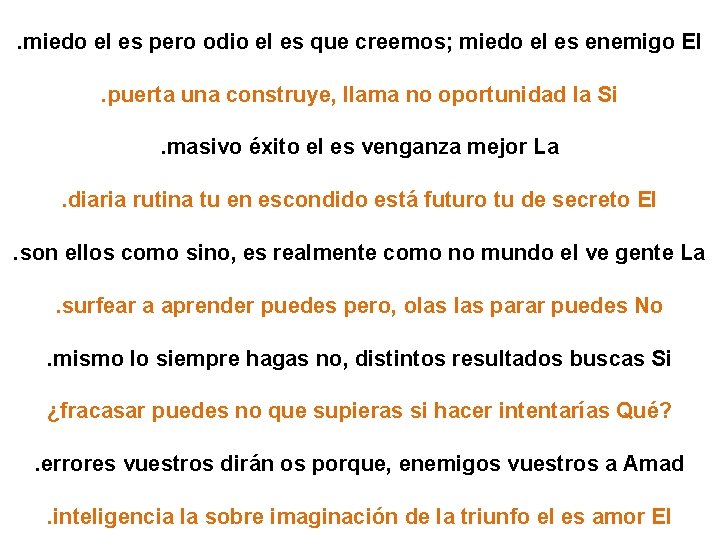 .miedo el es pero odio el es que creemos; miedo el es enemigo El

.puerta una construye, llama no oportunidad la Si

.masivo éxito el es venganza mejor La

.diaria rutina tu en escondido está futuro tu de secreto El

.son ellos como sino, es realmente como no mundo el ve gente La

.surfear a aprender puedes pero, olas las parar puedes No

.mismo lo siempre hagas no, distintos resultados buscas Si

¿fracasar puedes no que supieras si hacer intentarías Qué?

.errores vuestros dirán os porque, enemigos vuestros a Amad

.inteligencia la sobre imaginación de la triunfo el es amor El